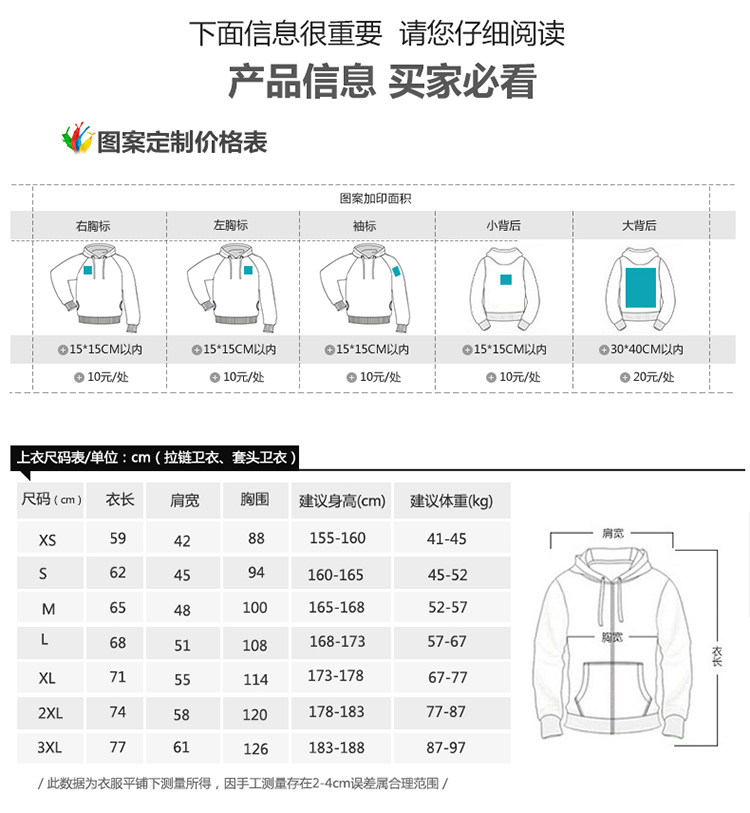 下面信息很重要 请您仔细阅读

产品信息 买家必看

图案定制价格表

图案加印面积

| 右胸标 | 左胸标 | 袖标 | 小背后 | 大背后 |
|---|---|---|---|---|
| 15*15CM以内 | 15*15CM以内 | 15*15CM以内 | 15*15CM以内 | 30*40CM以内 |
| 10元/处 | 10元/处 | 10元/处 | 10元/处 | 20元/处 |

上衣尺码表/单位：cm（拉链卫衣、套头卫衣）

| 尺码（cm） | 衣长 | 肩宽 | 胸围 | 建议身高(cm) | 建议体重(kg) |
|---|---|---|---|---|---|
| XS | 59 | 42 | 88 | 155-160 | 41-45 |
| S | 62 | 45 | 94 | 160-165 | 45-52 |
| M | 65 | 48 | 100 | 165-168 | 52-57 |
| L | 68 | 51 | 108 | 168-173 | 57-67 |
| XL | 71 | 55 | 114 | 173-178 | 67-77 |
| 2XL | 74 | 58 | 120 | 178-183 | 77-87 |
| 3XL | 77 | 61 | 126 | 183-188 | 87-97 |

肩宽
胸宽
衣长

/ 此数据为衣服平铺下测量所得，因手工测量存在2-4cm误差属合理范围 /